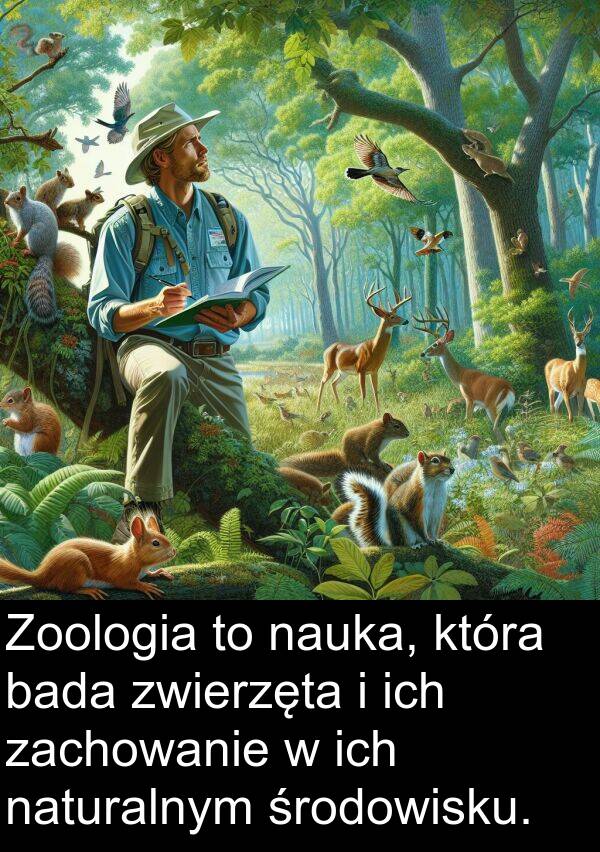 Zoologia to nauka, która bada zwierzęta i ich zachowanie w ich naturalnym środowisku.